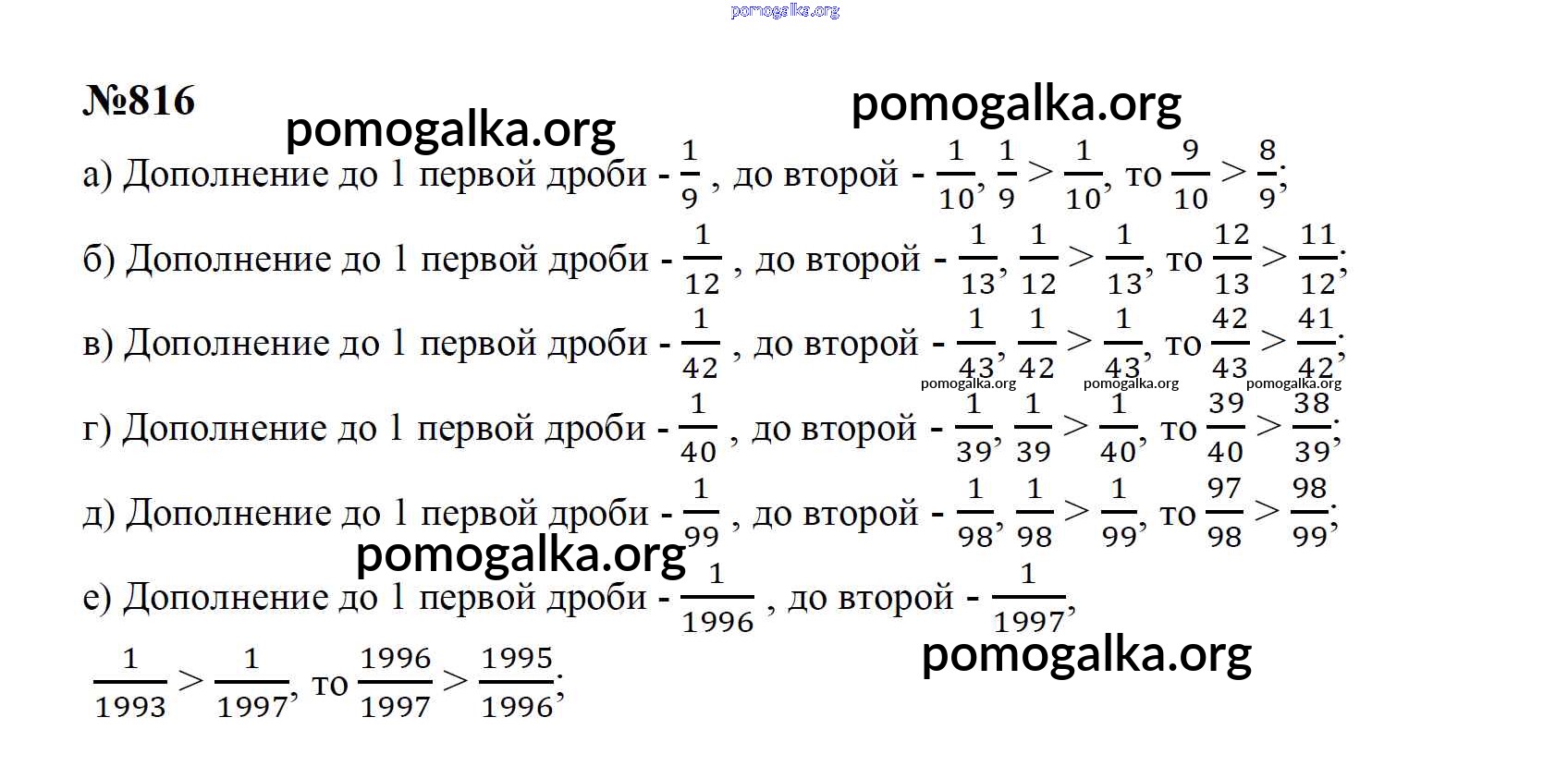 pomogalka.org

№816

pomogalka.org

pomogalka.org

а) Дополнение до 1 первой дроби - $\frac{1}{9}$ , до второй - $\frac{1}{10}$, $\frac{1}{9} > \frac{1}{10}$, то $\frac{9}{10} > \frac{8}{9}$;

б) Дополнение до 1 первой дроби - $\frac{1}{12}$ , до второй - $\frac{1}{13}$, $\frac{1}{12} > \frac{1}{13}$, то $\frac{12}{13} > \frac{11}{12}$;

в) Дополнение до 1 первой дроби - $\frac{1}{42}$ , до второй - $\frac{1}{43}$, $\frac{1}{42} > \frac{1}{43}$, то $\frac{42}{43} > \frac{41}{42}$;

pomogalka.org pomogalka.org pomogalka.org

г) Дополнение до 1 первой дроби - $\frac{1}{40}$ , до второй - $\frac{1}{39}$, $\frac{1}{39} > \frac{1}{40}$, то $\frac{39}{40} > \frac{38}{39}$;

д) Дополнение до 1 первой дроби - $\frac{1}{99}$ , до второй - $\frac{1}{98}$, $\frac{1}{98} > \frac{1}{99}$, то $\frac{97}{98} > \frac{98}{99}$;

pomogalka.org

е) Дополнение до 1 первой дроби - $\frac{1}{1996}$ , до второй - $\frac{1}{1997}$,

pomogalka.org

$\frac{1}{1993} > \frac{1}{1997}$, то $\frac{1996}{1997} > \frac{1995}{1996}$;